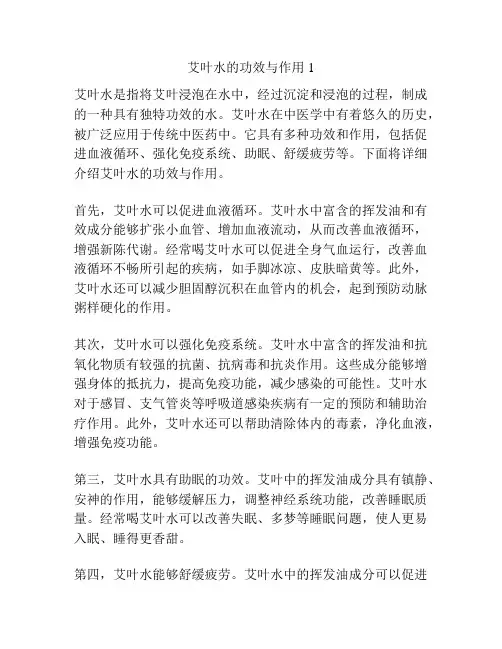 艾叶水的功效与作用 1

艾叶水是指将艾叶浸泡在水中，经过沉淀和浸泡的过程，制成的一种具有独特功效的水。艾叶水在中医学中有着悠久的历史，被广泛应用于传统中医药中。它具有多种功效和作用，包括促进血液循环、强化免疫系统、助眠、舒缓疲劳等。下面将详细介绍艾叶水的功效与作用。

首先，艾叶水可以促进血液循环。艾叶水中富含的挥发油和有效成分能够扩张小血管、增加血液流动，从而改善血液循环，增强新陈代谢。经常喝艾叶水可以促进全身气血运行，改善血液循环不畅所引起的疾病，如手脚冰凉、皮肤暗黄等。此外，艾叶水还可以减少胆固醇沉积在血管内的机会，起到预防动脉粥样硬化的作用。

其次，艾叶水可以强化免疫系统。艾叶水中富含的挥发油和抗氧化物质有较强的抗菌、抗病毒和抗炎作用。这些成分能够增强身体的抵抗力，提高免疫功能，减少感染的可能性。艾叶水对于感冒、支气管炎等呼吸道感染疾病有一定的预防和辅助治疗作用。此外，艾叶水还可以帮助清除体内的毒素，净化血液，增强免疫功能。

第三，艾叶水具有助眠的功效。艾叶中的挥发油成分具有镇静、安神的作用，能够缓解压力，调整神经系统功能，改善睡眠质量。经常喝艾叶水可以改善失眠、多梦等睡眠问题，使人更易入眠、睡得更香甜。

第四，艾叶水能够舒缓疲劳。艾叶水中的挥发油成分可以促进